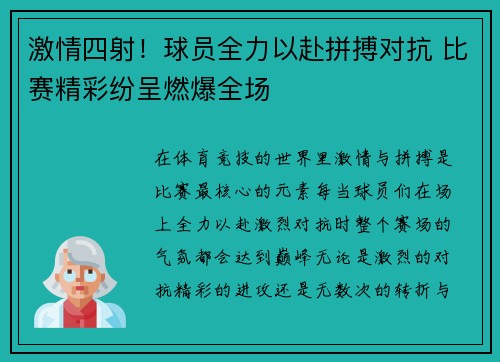 激情四射！球员全力以赴拼搏对抗 比赛精彩纷呈燃爆全场

在体育竞技的世界里激情与拼搏是比赛最核心的元素每当球员们在场上全力以赴激烈对抗时整个赛场的气氛都会达到巅峰无论是激烈的对抗精彩的进攻还是无数次的转折与